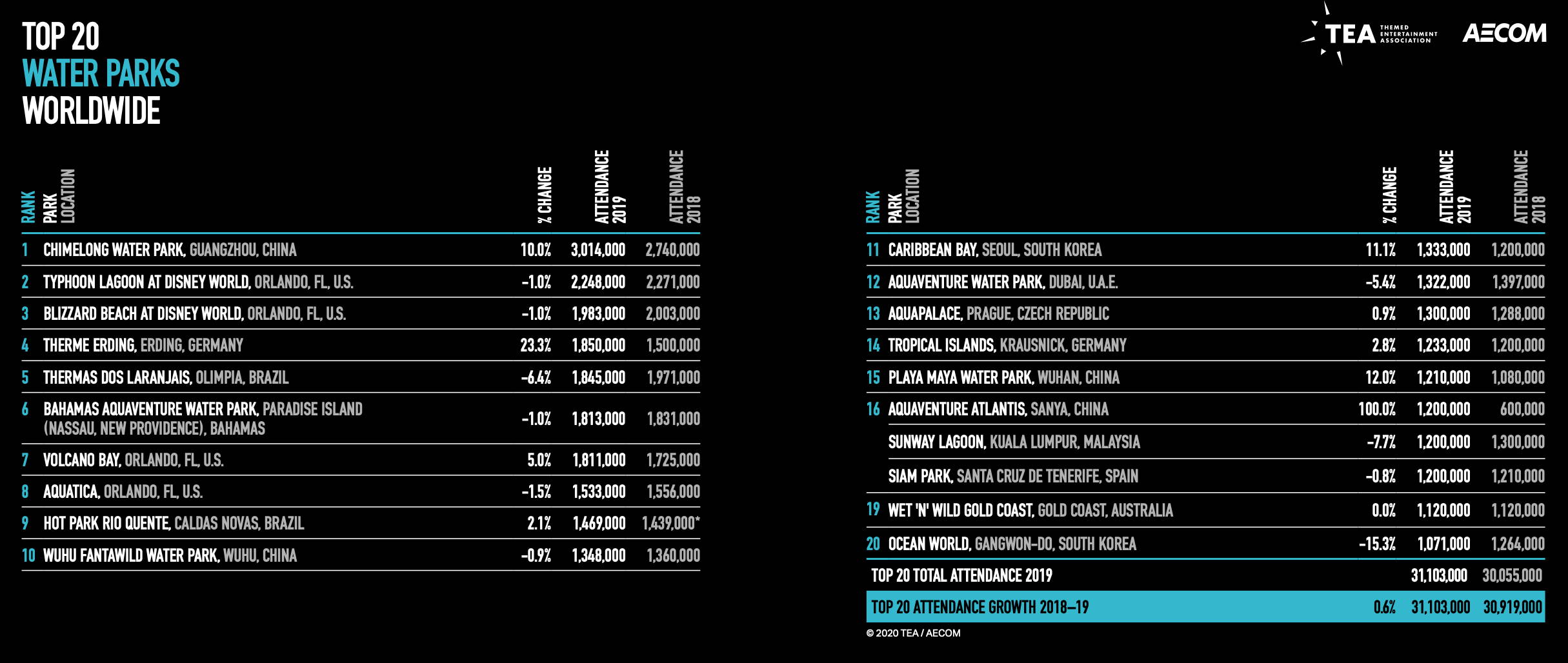 TOP 20
WATER PARKS
WORLDWIDE

TEA THEMED ENTERTAINMENT ASSOCIATION AECOM

| RANK | PARK LOCATION | % CHANGE | ATTENDANCE 2019 | ATTENDANCE 2018 |
|---|---|---|---|---|
| 1 | CHIMELONG WATER PARK, GUANGZHOU, CHINA | 10.0% | 3,014,000 | 2,740,000 |
| 2 | TYPHOON LAGOON AT DISNEY WORLD, ORLANDO, FL, U.S. | -1.0% | 2,248,000 | 2,271,000 |
| 3 | BLIZZARD BEACH AT DISNEY WORLD, ORLANDO, FL, U.S. | -1.0% | 1,983,000 | 2,003,000 |
| 4 | THERME ERDING, ERDING, GERMANY | 23.3% | 1,850,000 | 1,500,000 |
| 5 | THERMAS DOS LARANJAIS, OLIMPIA, BRAZIL | -6.4% | 1,845,000 | 1,971,000 |
| 6 | BAHAMAS AQUAVENTURE WATER PARK, PARADISE ISLAND (NASSAU, NEW PROVIDENCE), BAHAMAS | -1.0% | 1,813,000 | 1,831,000 |
| 7 | VOLCANO BAY, ORLANDO, FL, U.S. | 5.0% | 1,811,000 | 1,725,000 |
| 8 | AQUATICA, ORLANDO, FL, U.S. | -1.5% | 1,533,000 | 1,556,000 |
| 9 | HOT PARK RIO QUENTE, CALDAS NOVAS, BRAZIL | 2.1% | 1,469,000 | 1,439,000* |
| 10 | WUHU FANTAWILD WATER PARK, WUHU, CHINA | -0.9% | 1,348,000 | 1,360,000 |

| RANK | PARK LOCATION | % CHANGE | ATTENDANCE 2019 | ATTENDANCE 2018 |
|---|---|---|---|---|
| 11 | CARIBBEAN BAY, SEOUL, SOUTH KOREA | 11.1% | 1,333,000 | 1,200,000 |
| 12 | AQUAVENTURE WATER PARK, DUBAI, U.A.E. | -5.4% | 1,322,000 | 1,397,000 |
| 13 | AQUAPALACE, PRAGUE, CZECH REPUBLIC | 0.9% | 1,300,000 | 1,288,000 |
| 14 | TROPICAL ISLANDS, KRAUSNICK, GERMANY | 2.8% | 1,233,000 | 1,200,000 |
| 15 | PLAYA MAYA WATER PARK, WUHAN, CHINA | 12.0% | 1,210,000 | 1,080,000 |
| 16 | AQUAVENTURE ATLANTIS, SANYA, CHINA | 100.0% | 1,200,000 | 600,000 |
| | SUNWAY LAGOON, KUALA LUMPUR, MALAYSIA | -7.7% | 1,200,000 | 1,300,000 |
| | SIAM PARK, SANTA CRUZ DE TENERIFE, SPAIN | -0.8% | 1,200,000 | 1,210,000 |
| 19 | WET 'N' WILD GOLD COAST, GOLD COAST, AUSTRALIA | 0.0% | 1,120,000 | 1,120,000 |
| 20 | OCEAN WORLD, GANGWON-DO, SOUTH KOREA | -15.3% | 1,071,000 | 1,264,000 |
| | TOP 20 TOTAL ATTENDANCE 2019 | | 31,103,000 | 30,055,000 |
| | TOP 20 ATTENDANCE GROWTH 2018–19 | 0.6% | 31,103,000 | 30,919,000 |

© 2020 TEA / AECOM